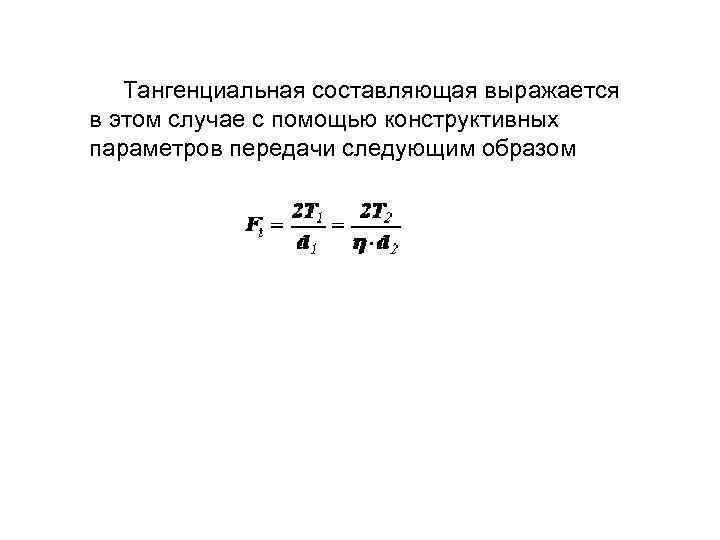 Тангенциальная составляющая выражается в этом случае с помощью конструктивных параметров передачи следующим образом

$F_t = \frac{2T_1}{d_1} = \frac{2T_2}{\eta \cdot d_2}$